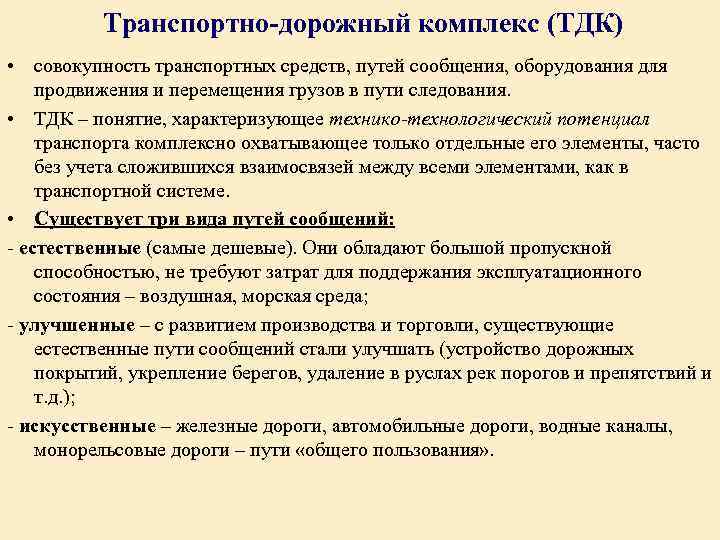 Транспортно-дорожный комплекс (ТДК)

• совокупность транспортных средств, путей сообщения, оборудования для продвижения и перемещения грузов в пути следования.

• ТДК – понятие, характеризующее технико-технологический потенциал транспорта комплексно охватывающее только отдельные его элементы, часто без учета сложившихся взаимосвязей между всеми элементами, как в транспортной системе.

• Существует три вида путей сообщений:

- естественные (самые дешевые). Они обладают большой пропускной способностью, не требуют затрат для поддержания эксплуатационного состояния – воздушная, морская среда;

- улучшенные – с развитием производства и торговли, существующие естественные пути сообщений стали улучшать (устройство дорожных покрытий, укрепление берегов, удаление в руслах рек порогов и препятствий и т.д.);

- искусственные – железные дороги, автомобильные дороги, водные каналы, монорельсовые дороги – пути «общего пользования».